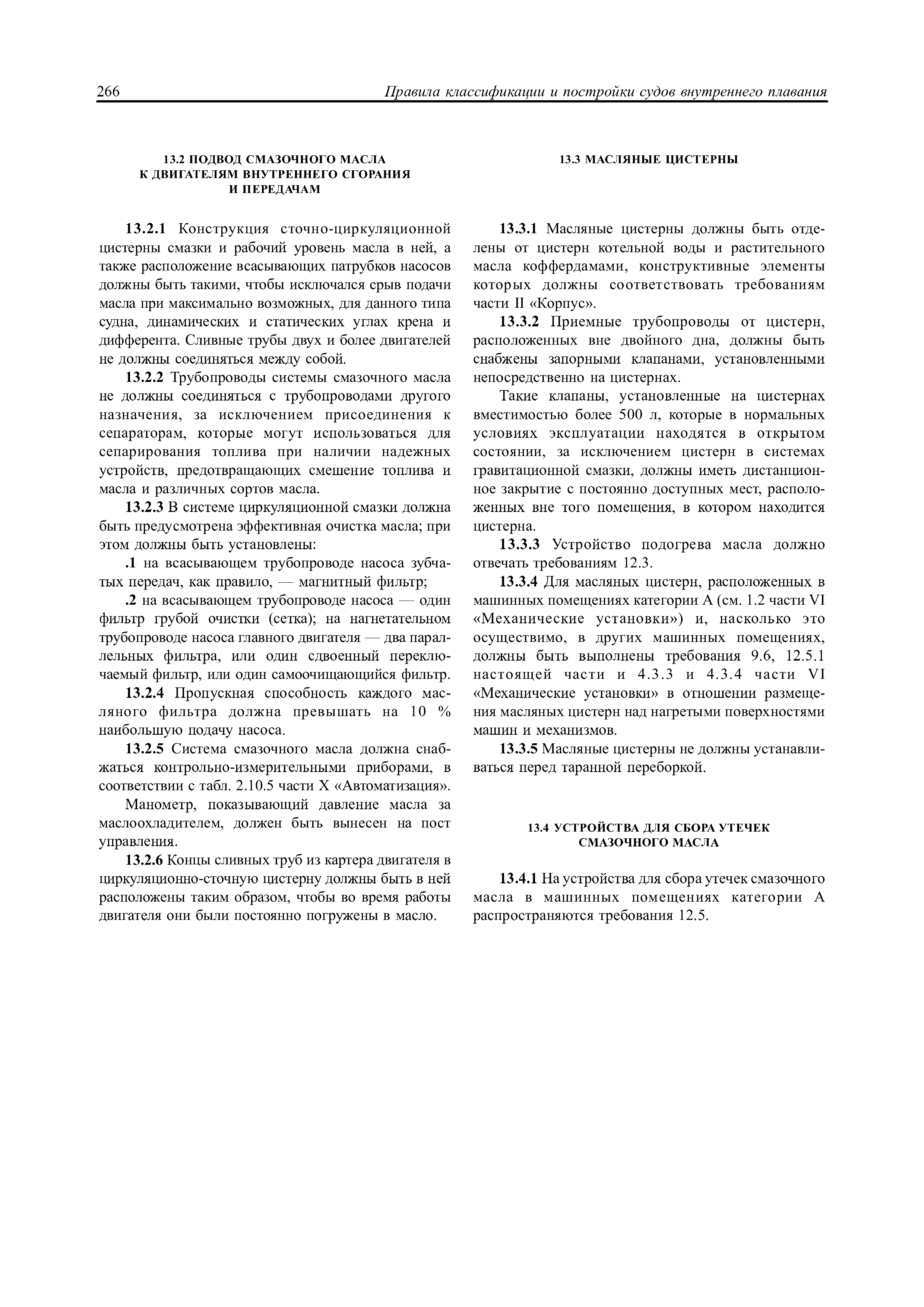 266 Правила классификации и постройки судов внутреннего плавания

13.2 ПОДВОД СМАЗОЧНОГО МАСЛА К ДВИГАТЕЛЯМ ВНУТРЕННЕГО СГОРАНИЯ И ПЕРЕДАЧАМ

13.2.1 Конструкция сточно-циркуляционной цистерны смазки и рабочий уровень масла в ней, а также расположение всасывающих патрубков насосов должны быть такими, чтобы исключался срыв подачи масла при максимально возможных, для данного типа судна, динамических и статических углах крена и дифферента. Сливные трубы двух и более двигателей не должны соединяться между собой.

13.2.2 Трубопроводы системы смазочного масла не должны соединяться с трубопроводами другого назначения, за исключением присоединения к сепараторам, которые могут использоваться для сепарирования топлива при наличии надежных устройств, предотвращающих смешение топлива и масла и различных сортов масла.

13.2.3 В системе циркуляционной смазки должна быть предусмотрена эффективная очистка масла; при этом должны быть установлены:

.1 на всасывающем трубопроводе насоса зубчатых передач, как правило, — магнитный фильтр;

.2 на всасывающем трубопроводе насоса — один фильтр грубой очистки (сетка); на нагнетательном трубопроводе насоса главного двигателя — два параллельных фильтра, или один сдвоенный переключаемый фильтр, или один самоочищающийся фильтр.

13.2.4 Пропускная способность каждого масляного фильтра должна превышать на 10 % наибольшую подачу насоса.

13.2.5 Система смазочного масла должна снабжаться контрольно-измерительными приборами, в соответствии с табл. 2.10.5 части X «Автоматизация».

Манометр, показывающий давление масла за маслоохладителем, должен быть вынесен на пост управления.

13.2.6 Концы сливных труб из картера двигателя в циркуляционно-сточную цистерну должны быть в ней расположены таким образом, чтобы во время работы двигателя они были постоянно погружены в масло.

13.3 МАСЛЯНЫЕ ЦИСТЕРНЫ

13.3.1 Масляные цистерны должны быть отделены от цистерн котельной воды и растительного масла коффердамами, конструктивные элементы которых должны соответствовать требованиям части II «Корпус».

13.3.2 Приемные трубопроводы от цистерн, расположенных вне двойного дна, должны быть снабжены запорными клапанами, установленными непосредственно на цистернах.

Такие клапаны, установленные на цистернах вместимостью более 500 л, которые в нормальных условиях эксплуатации находятся в открытом состоянии, за исключением цистерн в системах гравитационной смазки, должны иметь дистанционное закрытие с постоянно доступных мест, расположенных вне того помещения, в котором находится цистерна.

13.3.3 Устройство подогрева масла должно отвечать требованиям 12.3.

13.3.4 Для масляных цистерн, расположенных в машинных помещениях категории А (см. 1.2 части VI «Механические установки») и, насколько это осуществимо, в других машинных помещениях, должны быть выполнены требования 9.6, 12.5.1 настоящей части и 4.3.3 и 4.3.4 части VI «Механические установки» в отношении размещения масляных цистерн над нагретыми поверхностями машин и механизмов.

13.3.5 Масляные цистерны не должны устанавливаться перед таранной переборкой.

13.4 УСТРОЙСТВА ДЛЯ СБОРА УТЕЧЕК СМАЗОЧНОГО МАСЛА

13.4.1 На устройства для сбора утечек смазочного масла в машинных помещениях категории А распространяются требования 12.5.